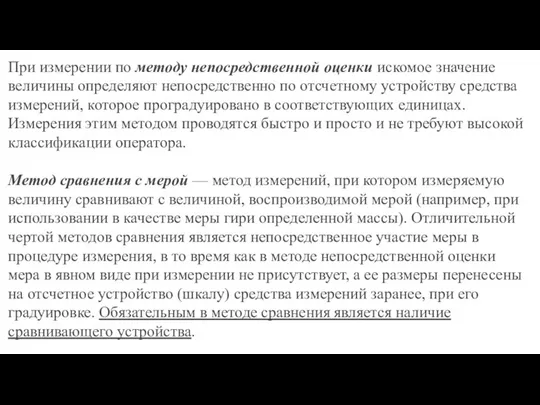 При измерении по методу непосредственной оценки искомое значение величины определяют непосредственно по отсчетному устройству средства измерений, которое проградуировано в соответствующих единицах. Измерения этим методом проводятся быстро и просто и не требуют высокой классификации оператора.

Метод сравнения с мерой — метод измерений, при котором измеряемую величину сравнивают с величиной, воспроизводимой мерой (например, при использовании в качестве меры гири определенной массы). Отличительной чертой методов сравнения является непосредственное участие меры в процедуре измерения, в то время как в методе непосредственной оценки мера в явном виде при измерении не присутствует, а ее размеры перенесены на отсчетное устройство (шкалу) средства измерений заранее, при его градуировке. Обязательным в методе сравнения является наличие сравнивающего устройства.